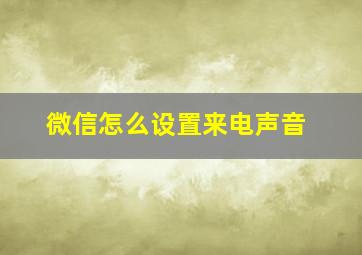 微信怎么设置来电声音